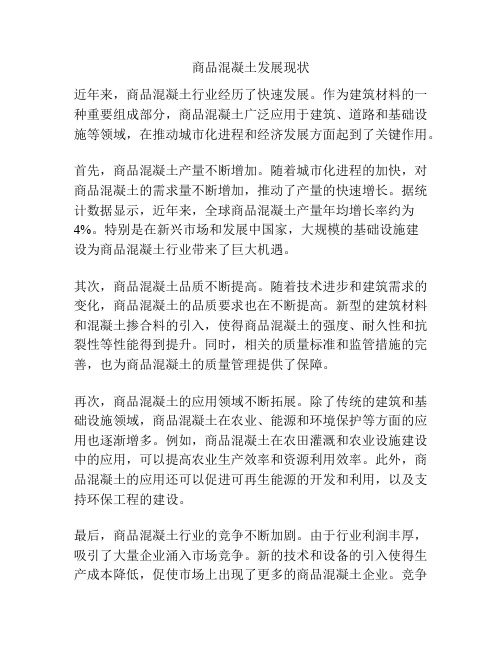 商品混凝土发展现状

近年来，商品混凝土行业经历了快速发展。作为建筑材料的一种重要组成部分，商品混凝土广泛应用于建筑、道路和基础设施等领域，在推动城市化进程和经济发展方面起到了关键作用。

首先，商品混凝土产量不断增加。随着城市化进程的加快，对商品混凝土的需求量不断增加，推动了产量的快速增长。据统计数据显示，近年来，全球商品混凝土产量年均增长率约为4%。特别是在新兴市场和发展中国家，大规模的基础设施建设为商品混凝土行业带来了巨大机遇。

其次，商品混凝土品质不断提高。随着技术进步和建筑需求的变化，商品混凝土的品质要求也在不断提高。新型的建筑材料和混凝土掺合料的引入，使得商品混凝土的强度、耐久性和抗裂性等性能得到提升。同时，相关的质量标准和监管措施的完善，也为商品混凝土的质量管理提供了保障。

再次，商品混凝土的应用领域不断拓展。除了传统的建筑和基础设施领域，商品混凝土在农业、能源和环境保护等方面的应用也逐渐增多。例如，商品混凝土在农田灌溉和农业设施建设中的应用，可以提高农业生产效率和资源利用效率。此外，商品混凝土的应用还可以促进可再生能源的开发和利用，以及支持环保工程的建设。

最后，商品混凝土行业的竞争不断加剧。由于行业利润丰厚，吸引了大量企业涌入市场竞争。新的技术和设备的引入使得生产成本降低，促使市场上出现了更多的商品混凝土企业。竞争